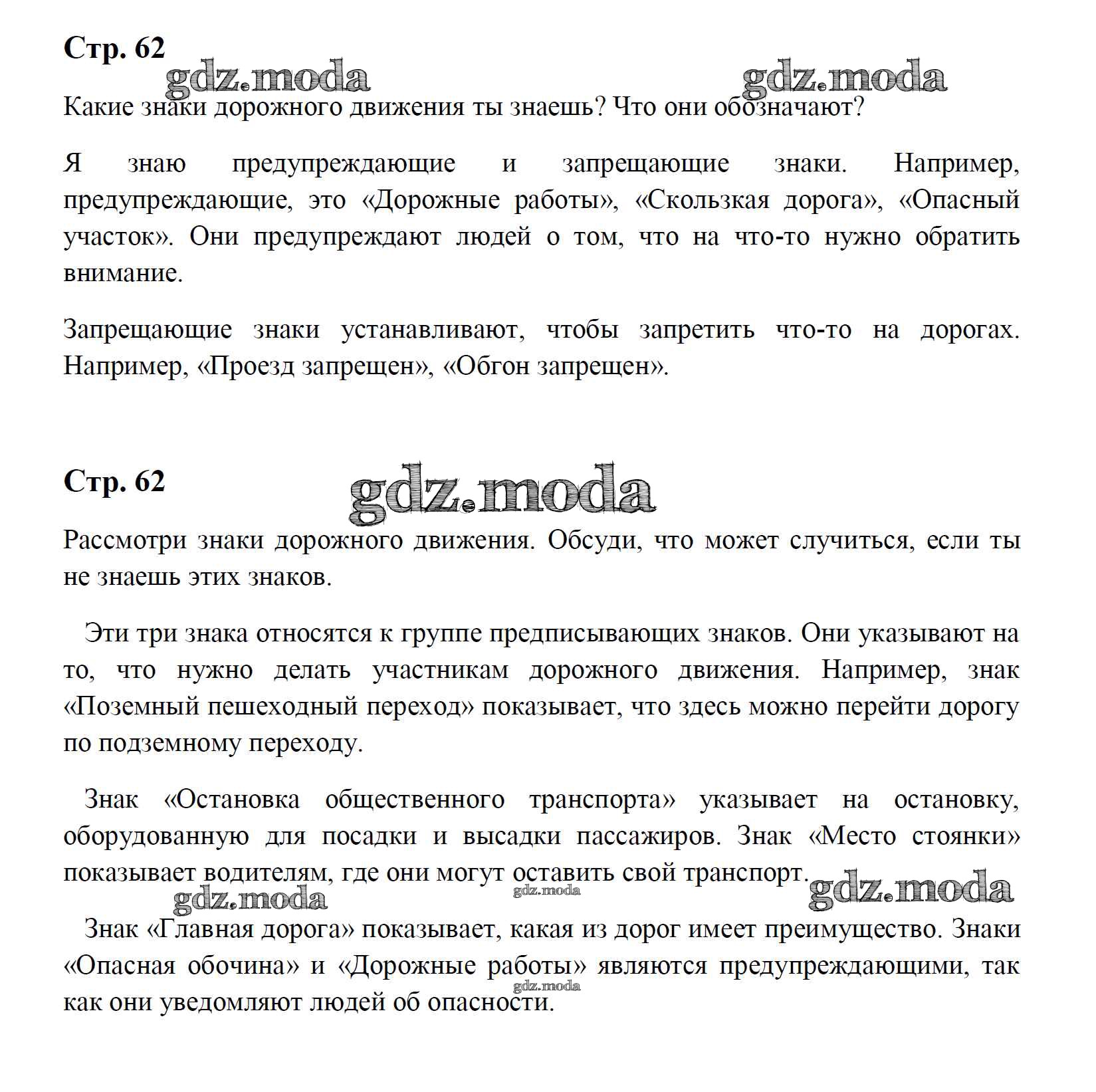 Стр. 62

gdz.moda gdz.moda

Какие знаки дорожного движения ты знаешь? Что они обозначают?

Я знаю предупреждающие и запрещающие знаки. Например, предупреждающие, это «Дорожные работы», «Скользкая дорога», «Опасный участок». Они предупреждают людей о том, что на что-то нужно обратить внимание.

Запрещающие знаки устанавливают, чтобы запретить что-то на дорогах. Например, «Проезд запрещен», «Обгон запрещен».

Стр. 62

gdz.moda

Рассмотри знаки дорожного движения. Обсуди, что может случиться, если ты не знаешь этих знаков.

Эти три знака относятся к группе предписывающих знаков. Они указывают на то, что нужно делать участникам дорожного движения. Например, знак «Поземный пешеходный переход» показывает, что здесь можно перейти дорогу по подземному переходу.

Знак «Остановка общественного транспорта» указывает на остановку, оборудованную для посадки и высадки пассажиров. Знак «Место стоянки» показывает водителям, где они могут оставить свой транспорт.

gdz.moda gdz.moda gdz.moda

Знак «Главная дорога» показывает, какая из дорог имеет преимущество. Знаки «Опасная обочина» и «Дорожные работы» являются предупреждающими, так как они уведомляют людей об опасности.

gdz.moda